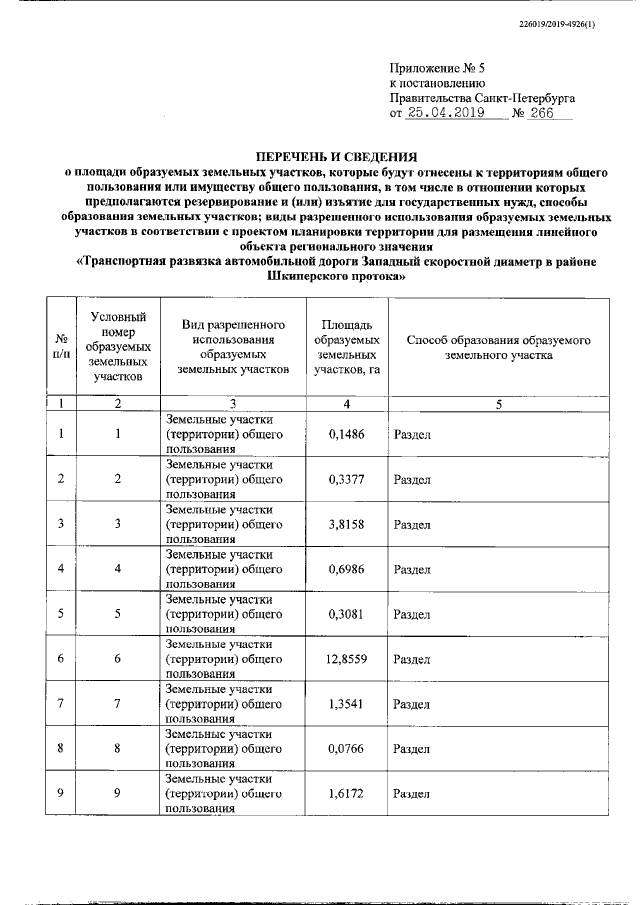 226019/2019-4926(1)

Приложение № 5
к постановлению
Правительства Санкт-Петербурга
от 25.04.2019 № 266

ПЕРЕЧЕНЬ И СВЕДЕНИЯ
о площади образуемых земельных участков, которые будут отнесены к территориям общего пользования или имуществу общего пользования, в том числе в отношении которых предполагаются резервирование и (или) изъятие для государственных нужд, способы образования земельных участков; виды разрешенного использования образуемых земельных участков в соответствии с проектом планировки территории для размещения линейного объекта регионального значения
«Транспортная развязка автомобильной дороги Западный скоростной диаметр в районе Шкиперского протока»

| № п/п | Условный номер образуемых земельных участков | Вид разрешенного использования образуемых земельных участков | Площадь образуемых земельных участков, га | Способ образования образуемого земельного участка |
|---|---|---|---|---|
| 1 | 2 | 3 | 4 | 5 |
| 1 | 1 | Земельные участки (территории) общего пользования | 0,1486 | Раздел |
| 2 | 2 | Земельные участки (территории) общего пользования | 0,3377 | Раздел |
| 3 | 3 | Земельные участки (территории) общего пользования | 3,8158 | Раздел |
| 4 | 4 | Земельные участки (территории) общего пользования | 0,6986 | Раздел |
| 5 | 5 | Земельные участки (территории) общего пользования | 0,3081 | Раздел |
| 6 | 6 | Земельные участки (территории) общего пользования | 12,8559 | Раздел |
| 7 | 7 | Земельные участки (территории) общего пользования | 1,3541 | Раздел |
| 8 | 8 | Земельные участки (территории) общего пользования | 0,0766 | Раздел |
| 9 | 9 | Земельные участки (территории) общего пользования | 1,6172 | Раздел |